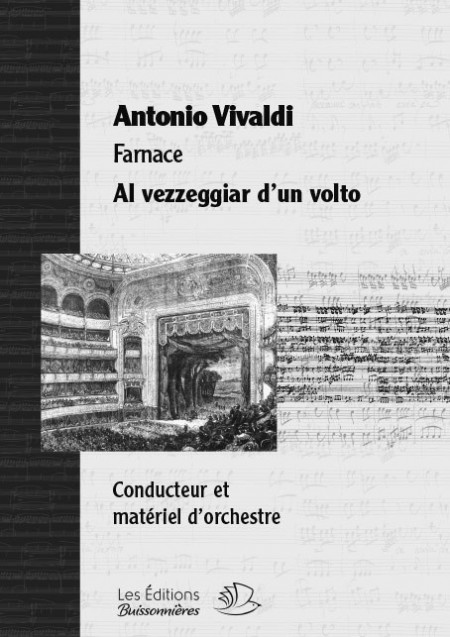 Antonio Vivaldi

Farnace

Al vezzeggiar d'un volto

Conducteur et matériel d'orchestre

Les Éditions
Buissonnières